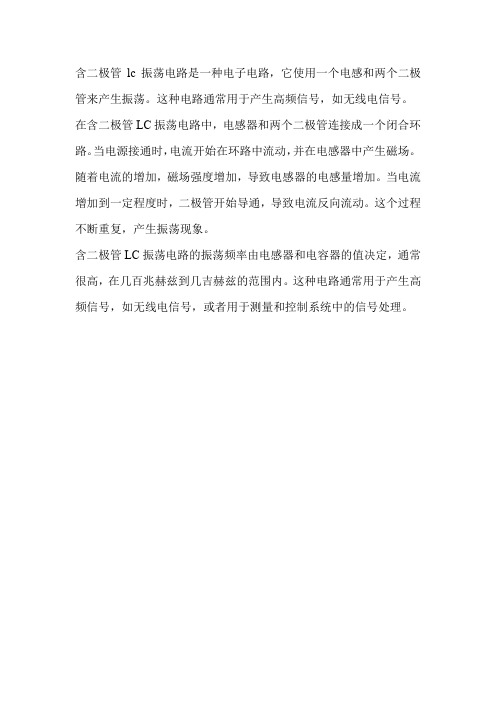 含二极管 lc 振荡电路是一种电子电路，它使用一个电感和两个二极管来产生振荡。这种电路通常用于产生高频信号，如无线电信号。

在含二极管 LC 振荡电路中，电感器和两个二极管连接成一个闭合环路。当电源接通时，电流开始在环路中流动，并在电感器中产生磁场。随着电流的增加，磁场强度增加，导致电感器的电感量增加。当电流增加到一定程度时，二极管开始导通，导致电流反向流动。这个过程不断重复，产生振荡现象。

含二极管 LC 振荡电路的振荡频率由电感器和电容器的值决定，通常很高，在几百兆赫兹到几吉赫兹的范围内。这种电路通常用于产生高频信号，如无线电信号，或者用于测量和控制系统中的信号处理。